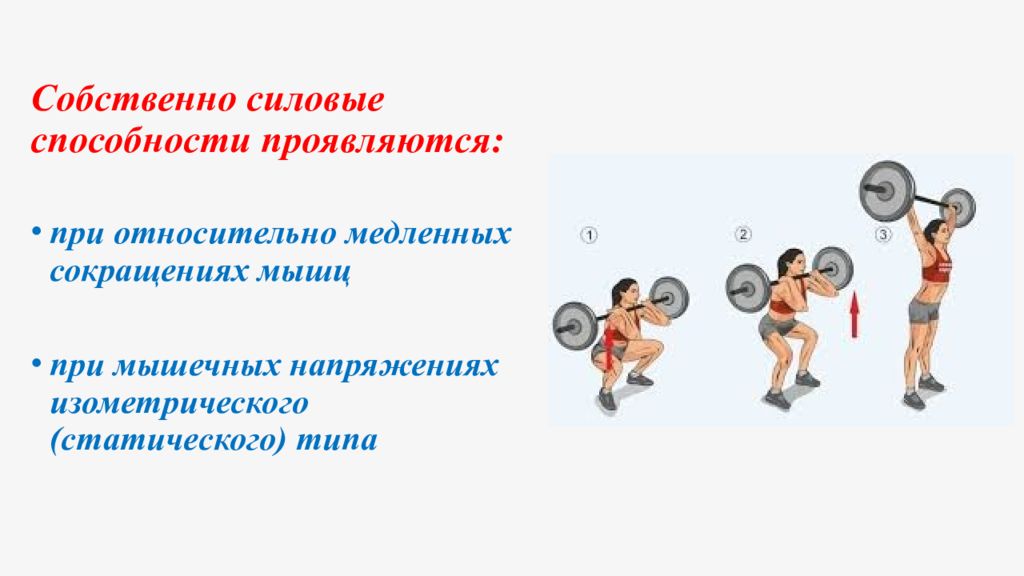 Собственно силовые способности проявляются:

• при относительно медленных сокращениях мышц

• при мышечных напряжениях изометрического (статического) типа

1

2

3